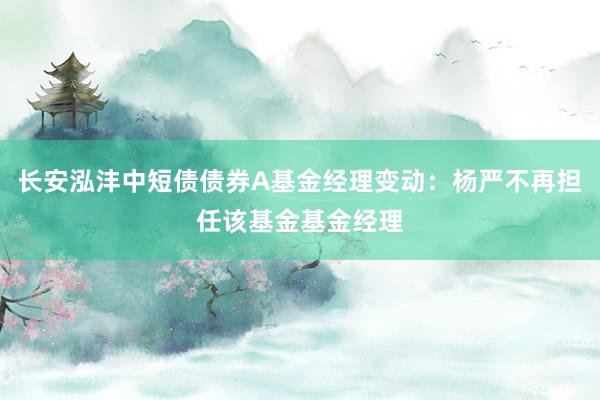 长安泓沣中短债债券A基金经理变动：杨严不再担任该基金基金经理